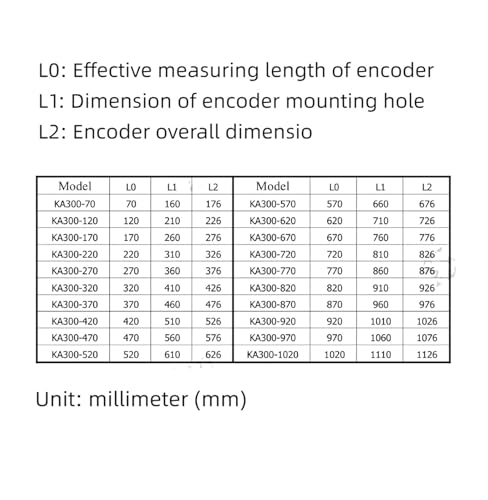 L0: Effective measuring length of encoder
L1: Dimension of encoder mounting hole
L2: Encoder overall dimensio

| Model | L0 | L1 | L2 | Model | L0 | L1 | L2 |
|---|---|---|---|---|---|---|---|
| KA300-70 | 70 | 160 | 176 | KA300-570 | 570 | 660 | 676 |
| KA300-120 | 120 | 210 | 226 | KA300-620 | 620 | 710 | 726 |
| KA300-170 | 170 | 260 | 276 | KA300-670 | 670 | 760 | 776 |
| KA300-220 | 220 | 310 | 326 | KA300-720 | 720 | 810 | 826 |
| KA300-270 | 270 | 360 | 376 | KA300-770 | 770 | 860 | 876 |
| KA300-320 | 320 | 410 | 426 | KA300-820 | 820 | 910 | 926 |
| KA300-370 | 370 | 460 | 476 | KA300-870 | 870 | 960 | 976 |
| KA300-420 | 420 | 510 | 526 | KA300-920 | 920 | 1010 | 1026 |
| KA300-470 | 470 | 560 | 576 | KA300-970 | 970 | 1060 | 1076 |
| KA300-520 | 520 | 610 | 626 | KA300-1020 | 1020 | 1110 | 1126 |

Unit: millimeter (mm)